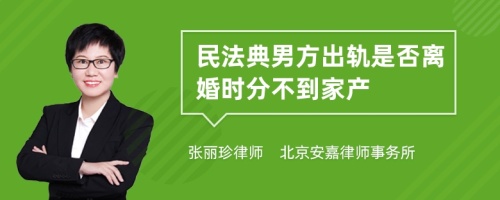 民法典男方出轨是否离婚时分不到家产

张丽珍律师　北京安嘉律师事务所